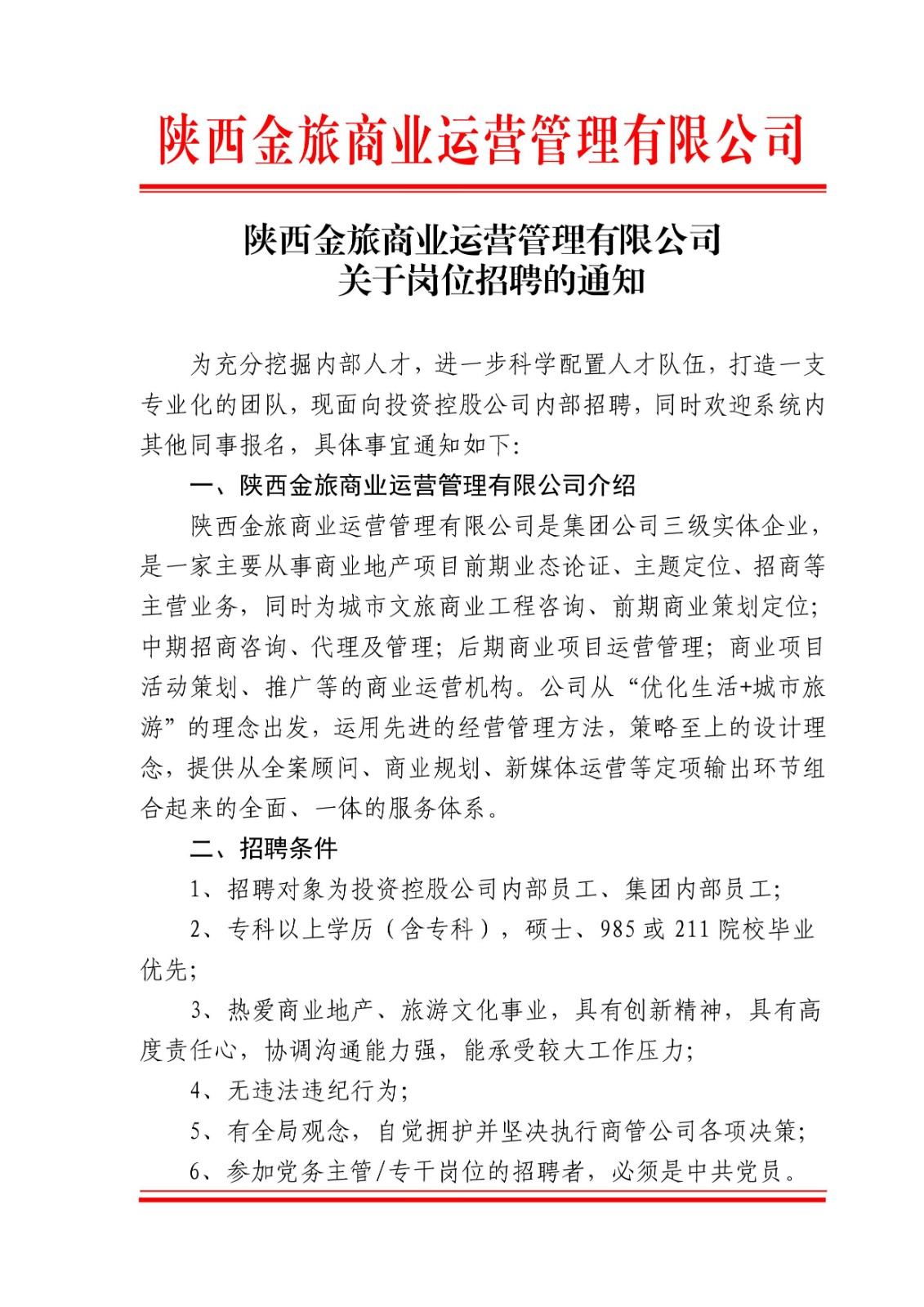 陕西金旅商业运营管理有限公司

陕西金旅商业运营管理有限公司
关于岗位招聘的通知

为充分挖掘内部人才，进一步科学配置人才队伍，打造一支专业化的团队，现面向投资控股公司内部招聘，同时欢迎系统内其他同事报名，具体事宜通知如下：

一、陕西金旅商业运营管理有限公司介绍

陕西金旅商业运营管理有限公司是集团公司三级实体企业，是一家主要从事商业地产项目前期业态论证、主题定位、招商等主营业务，同时为城市文旅商业工程咨询、前期商业策划定位；中期招商咨询、代理及管理；后期商业项目运营管理；商业项目活动策划、推广等的商业运营机构。公司从“优化生活+城市旅游”的理念出发，运用先进的经营管理方法，策略至上的设计理念，提供从全案顾问、商业规划、新媒体运营等定项输出环节组合起来的全面、一体的服务体系。

二、招聘条件

1、招聘对象为投资控股公司内部员工、集团内部员工；

2、专科以上学历（含专科），硕士、985 或 211 院校毕业优先；

3、热爱商业地产、旅游文化事业，具有创新精神，具有高度责任心，协调沟通能力强，能承受较大工作压力；

4、无违法违纪行为；

5、有全局观念，自觉拥护并坚决执行商管公司各项决策；

6、参加党务主管/专干岗位的招聘者，必须是中共党员。